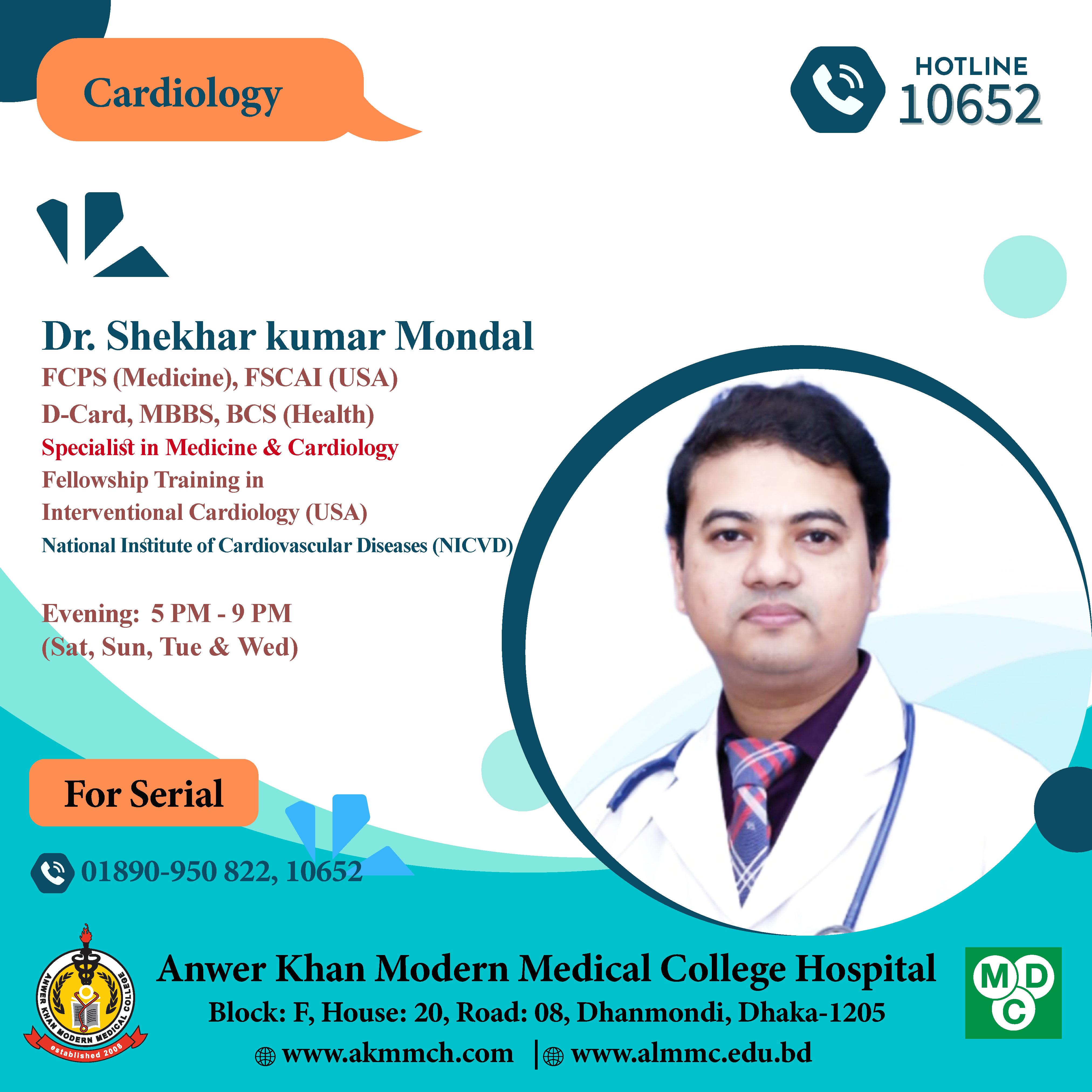 Cardiology

HOTLINE
10652

Dr. Shekhar kumar Mondal
FCPS (Medicine), FSCAI (USA)
D-Card, MBBS, BCS (Health)
Specialist in Medicine & Cardiology
Fellowship Training in
Interventional Cardiology (USA)
National Institute of Cardiovascular Diseases (NICVD)

Evening: 5 PM - 9 PM
(Sat, Sun, Tue & Wed)

For Serial

01890-950 822, 10652

ANWER KHAN MODERN MEDICAL COLLEGE
established 2008

Anwer Khan Modern Medical College Hospital
Block: F, House: 20, Road: 08, Dhanmondi, Dhaka-1205
www.akmmch.com | www.almmc.edu.bd

MDC